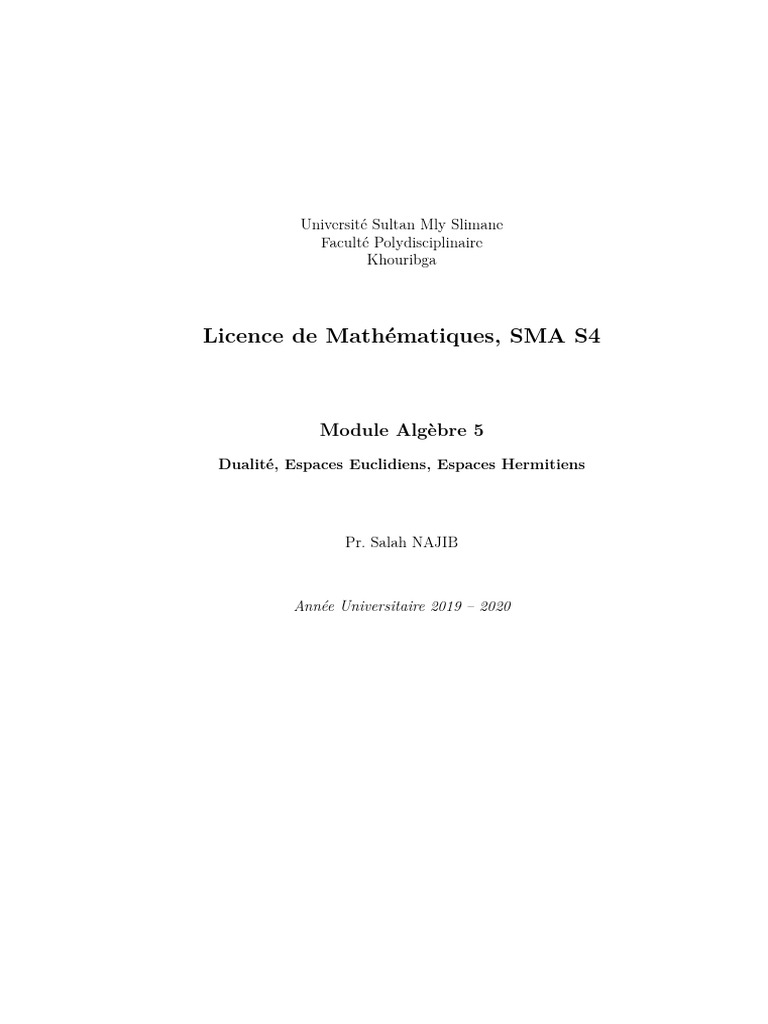 Université Sultan Mly Slimane
Faculté Polydisciplinaire
Khouribga

Licence de Mathématiques, SMA S4

Module Algèbre 5

Dualité, Espaces Euclidiens, Espaces Hermitiens

Pr. Salah NAJIB

Année Universitaire 2019 – 2020